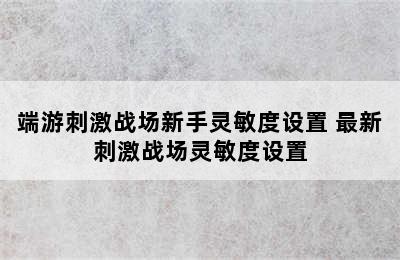 端游刺激战场新手灵敏度设置 最新刺激战场灵敏度设置